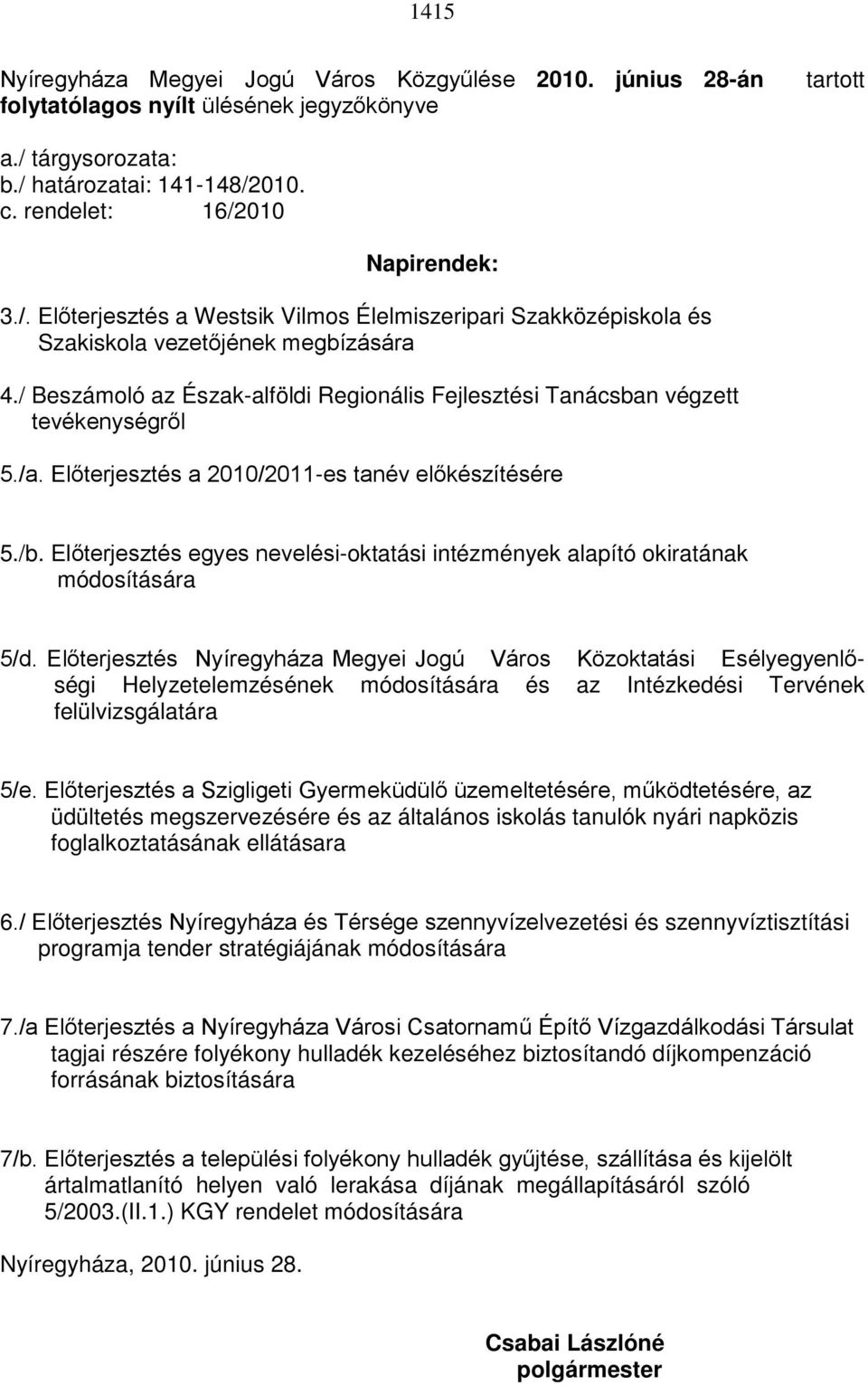 1415

Nyíregyháza Megyei Jogú Város Közgyűlése 2010. június 28-án tartott folytatólagos nyílt ülésének jegyzőkönyve

a./ tárgysorozata:
b./ határozatai: 141-148/2010.
c. rendelet: 16/2010

Napirendek:

3./. Előterjesztés a Westsik Vilmos Élelmiszeripari Szakközépiskola és Szakiskola vezetőjének megbízására

4./ Beszámoló az Észak-alföldi Regionális Fejlesztési Tanácsban végzett tevékenységről

5./a. Előterjesztés a 2010/2011-es tanév előkészítésére

5./b. Előterjesztés egyes nevelési-oktatási intézmények alapító okiratának módosítására

5/d. Előterjesztés Nyíregyháza Megyei Jogú Város Közoktatási Esélyegyenlőségi Helyzetelemzésének módosítására és az Intézkedési Tervének felülvizsgálatára

5/e. Előterjesztés a Szigligeti Gyermeküdülő üzemeltetésére, működtetésére, az üdültetés megszervezésére és az általános iskolás tanulók nyári napközis foglalkoztatásának ellátásara

6./ Előterjesztés Nyíregyháza és Térsége szennyvízelvezetési és szennyvíztisztítási programja tender stratégiájának módosítására

7./a Előterjesztés a Nyíregyháza Városi Csatornamű Építő Vízgazdálkodási Társulat tagjai részére folyékony hulladék kezeléséhez biztosítandó díjkompenzáció forrásának biztosítására

7/b. Előterjesztés a települési folyékony hulladék gyűjtése, szállítása és kijelölt ártalmatlanító helyen való lerakása díjának megállapításáról szóló 5/2003.(II.1.) KGY rendelet módosítására

Nyíregyháza, 2010. június 28.

Csabai Lászlóné
polgármester